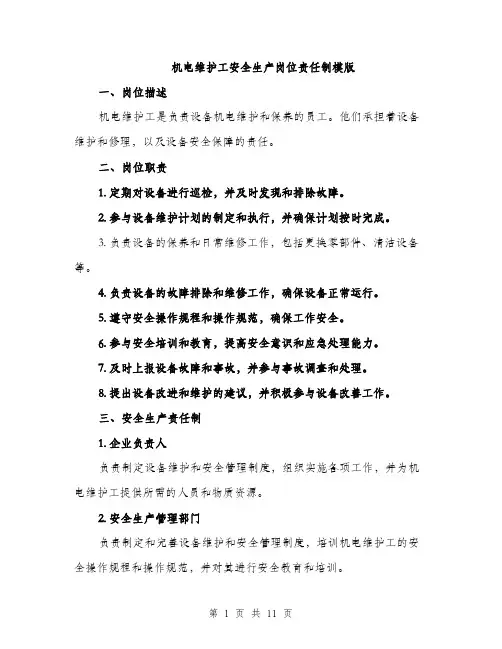 机电维护工安全生产岗位责任制模版

一、岗位描述

机电维护工是负责设备机电维护和保养的员工。他们承担着设备维护和修理，以及设备安全保障的责任。

二、岗位职责

1. 定期对设备进行巡检，并及时发现和排除故障。

2. 参与设备维护计划的制定和执行，并确保计划按时完成。

3. 负责设备的保养和日常维修工作，包括更换零部件、清洁设备等。

4. 负责设备的故障排除和维修工作，确保设备正常运行。

5. 遵守安全操作规程和操作规范，确保工作安全。

6. 参与安全培训和教育，提高安全意识和应急处理能力。

7. 及时上报设备故障和事故，并参与事故调查和处理。

8. 提出设备改进和维护的建议，并积极参与设备改善工作。

三、安全生产责任制

1. 企业负责人

负责制定设备维护和安全管理制度，组织实施各项工作，并为机电维护工提供所需的人员和物质资源。

2. 安全生产管理部门

负责制定和完善设备维护和安全管理制度，培训机电维护工的安全操作规程和操作规范，并对其进行安全教育和培训。

第 1 页 共 11 页